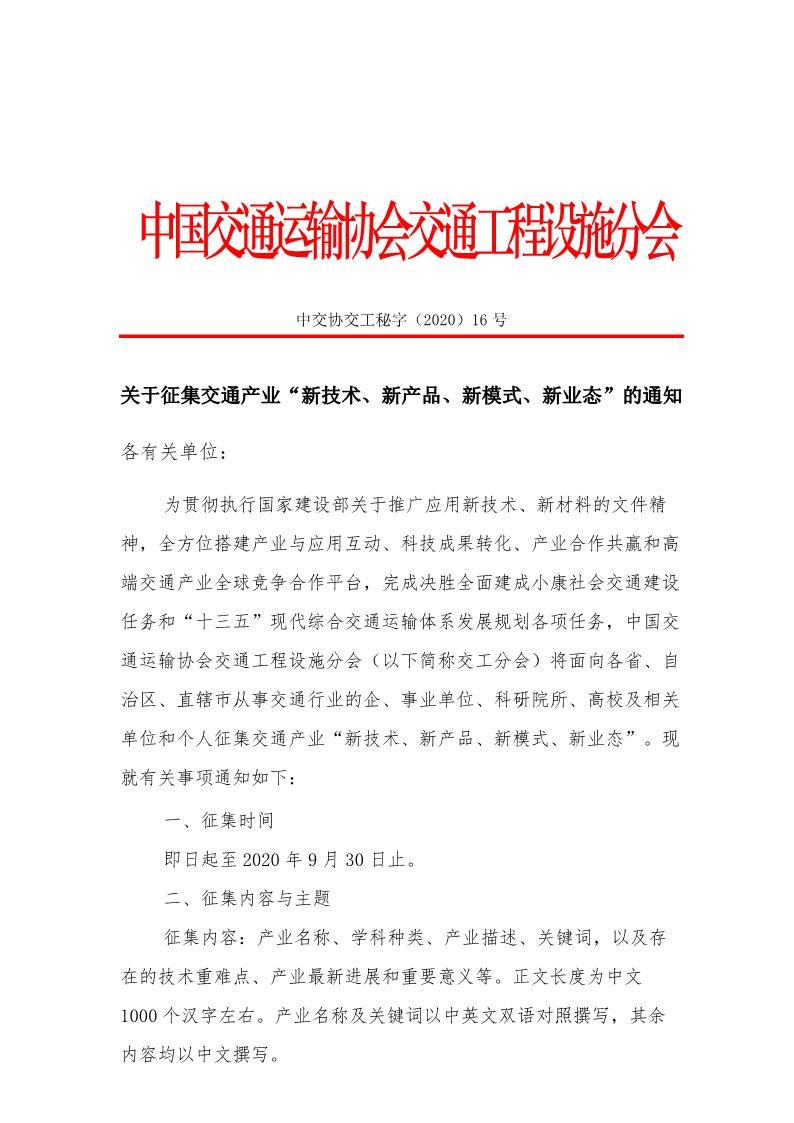 中国交通运输协会交通工程设施分会

中交协交工秘字（2020）16 号

关于征集交通产业“新技术、新产品、新模式、新业态”的通知

各有关单位：

为贯彻执行国家建设部关于推广应用新技术、新材料的文件精神，全方位搭建产业与应用互动、科技成果转化、产业合作共赢和高端交通产业全球竞争合作平台，完成决胜全面建成小康社会交通建设任务和“十三五”现代综合交通运输体系发展规划各项任务，中国交通运输协会交通工程设施分会（以下简称交工分会）将面向各省、自治区、直辖市从事交通行业的企、事业单位、科研院所、高校及相关单位和个人征集交通产业“新技术、新产品、新模式、新业态”。现就有关事项通知如下：

一、征集时间

即日起至 2020 年 9 月 30 日止。

二、征集内容与主题

征集内容：产业名称、学科种类、产业描述、关键词，以及存在的技术重难点、产业最新进展和重要意义等。正文长度为中文 1000 个汉字左右。产业名称及关键词以中英文双语对照撰写，其余内容均以中文撰写。